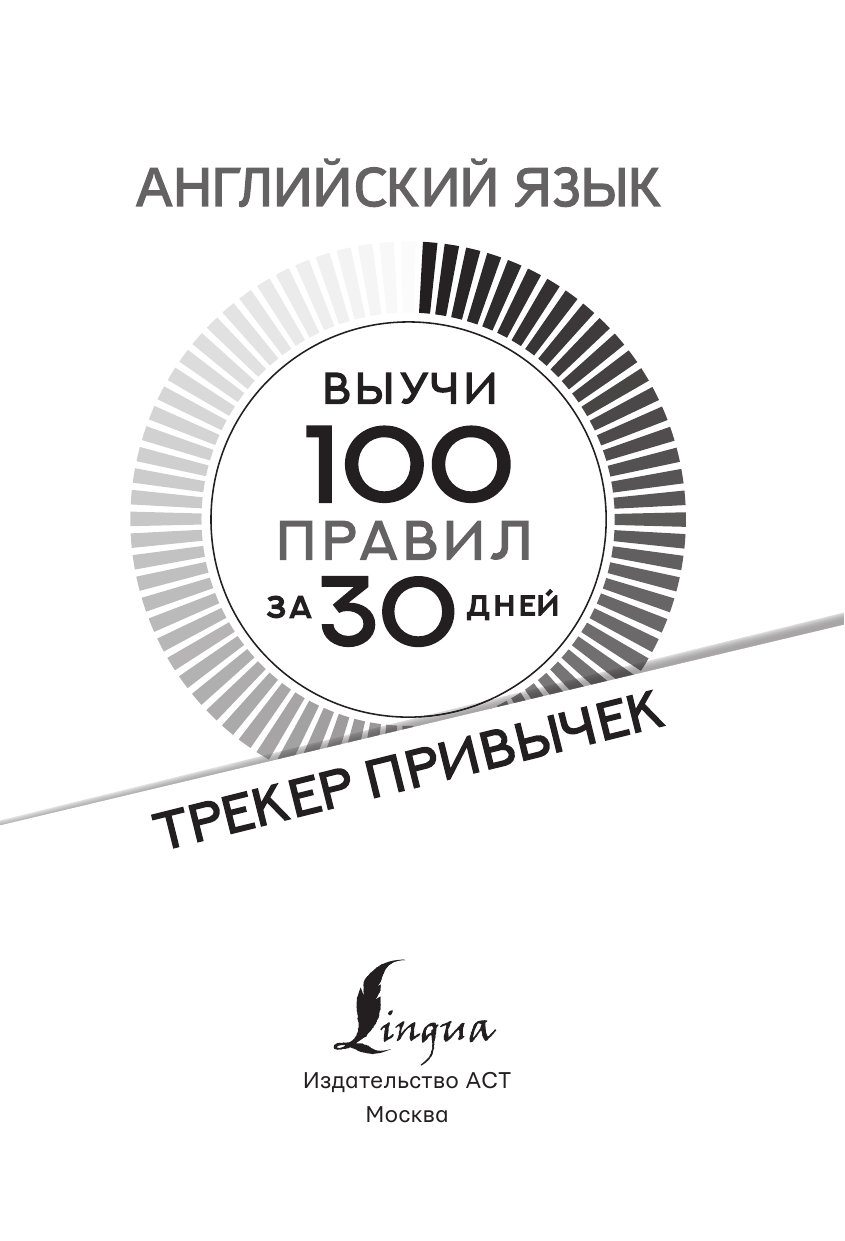 АНГЛИЙСКИЙ ЯЗЫК

ВЫУЧИ
100
ПРАВИЛ
ЗА 30 ДНЕЙ

ТРЕКЕР ПРИВЫЧЕК

Lingua
Издательство АСТ
Москва